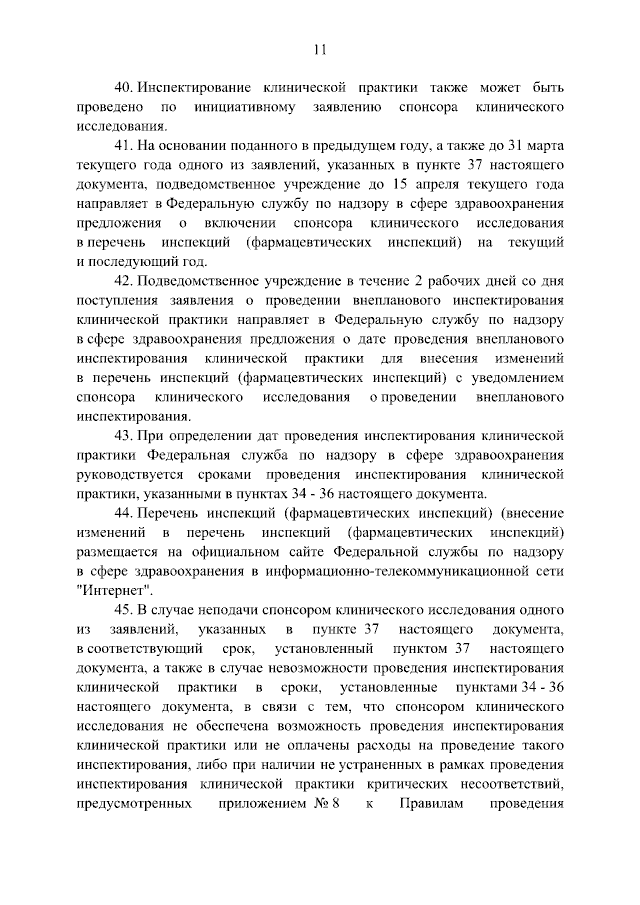 11

40. Инспектирование клинической практики также может быть проведено по инициативному заявлению спонсора клинического исследования.

41. На основании поданного в предыдущем году, а также до 31 марта текущего года одного из заявлений, указанных в пункте 37 настоящего документа, подведомственное учреждение до 15 апреля текущего года направляет в Федеральную службу по надзору в сфере здравоохранения предложения о включении спонсора клинического исследования в перечень инспекций (фармацевтических инспекций) на текущий и последующий год.

42. Подведомственное учреждение в течение 2 рабочих дней со дня поступления заявления о проведении внепланового инспектирования клинической практики направляет в Федеральную службу по надзору в сфере здравоохранения предложения о дате проведения внепланового инспектирования клинической практики для внесения изменений в перечень инспекций (фармацевтических инспекций) с уведомлением спонсора клинического исследования о проведении внепланового инспектирования.

43. При определении дат проведения инспектирования клинической практики Федеральная служба по надзору в сфере здравоохранения руководствуется сроками проведения инспектирования клинической практики, указанными в пунктах 34 - 36 настоящего документа.

44. Перечень инспекций (фармацевтических инспекций) (внесение изменений в перечень инспекций (фармацевтических инспекций) размещается на официальном сайте Федеральной службы по надзору в сфере здравоохранения в информационно-телекоммуникационной сети "Интернет".

45. В случае неподачи спонсором клинического исследования одного из заявлений, указанных в пункте 37 настоящего документа, в соответствующий срок, установленный пунктом 37 настоящего документа, а также в случае невозможности проведения инспектирования клинической практики в сроки, установленные пунктами 34 - 36 настоящего документа, в связи с тем, что спонсором клинического исследования не обеспечена возможность проведения инспектирования клинической практики или не оплачены расходы на проведение такого инспектирования, либо при наличии не устраненных в рамках проведения инспектирования клинической практики критических несоответствий, предусмотренных приложением № 8 к Правилам проведения